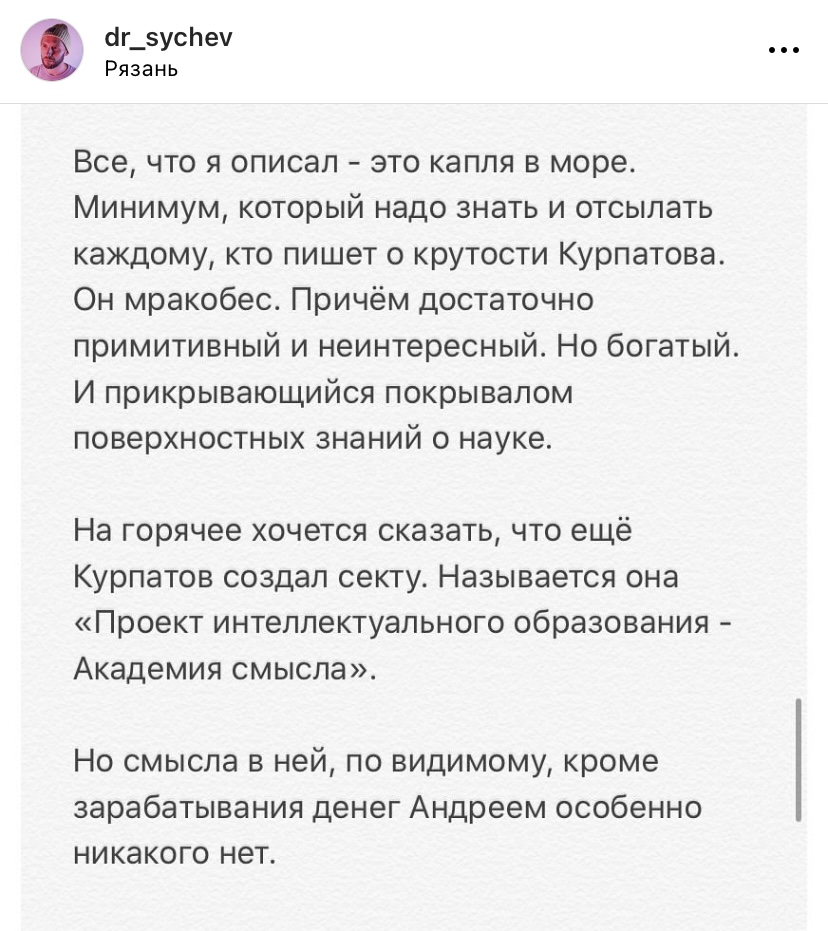 dr_sychev
Рязань

Все, что я описал - это капля в море. Минимум, который надо знать и отсылать каждому, кто пишет о крутости Курпатова. Он мракобес. Причём достаточно примитивный и неинтересный. Но богатый. И прикрывающийся покрывалом поверхностных знаний о науке.

На горячее хочется сказать, что ещё Курпатов создал секту. Называется она «Проект интеллектуального образования - Академия смысла».

Но смысла в ней, по видимому, кроме зарабатывания денег Андреем особенно никакого нет.